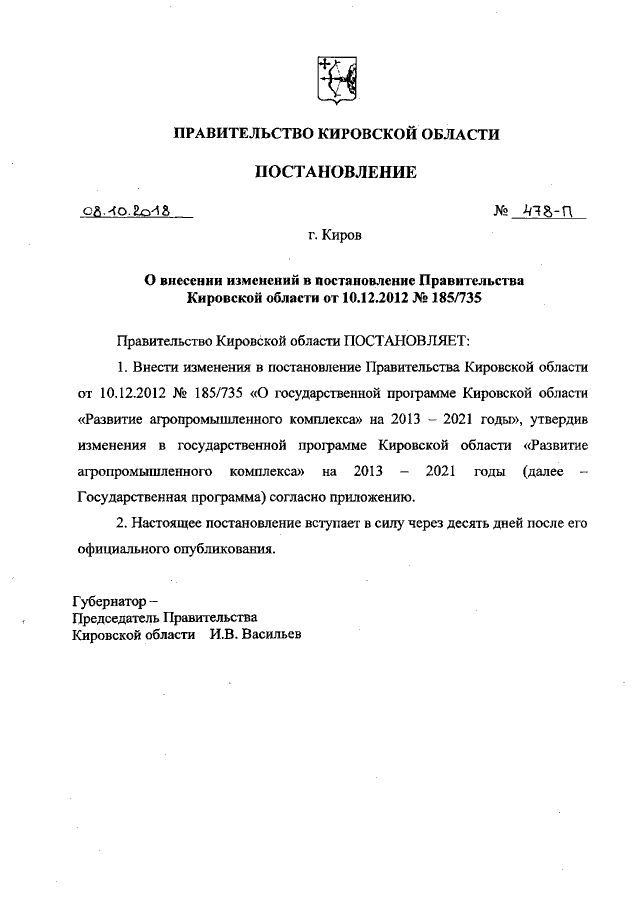 ПРАВИТЕЛЬСТВО КИРОВСКОЙ ОБЛАСТИ

ПОСТАНОВЛЕНИЕ

08.10.2018 № 478-П

г. Киров

О внесении изменений в постановление Правительства Кировской области от 10.12.2012 № 185/735

Правительство Кировской области ПОСТАНОВЛЯЕТ:

1. Внести изменения в постановление Правительства Кировской области от 10.12.2012 № 185/735 «О государственной программе Кировской области «Развитие агропромышленного комплекса» на 2013 – 2021 годы», утвердив изменения в государственной программе Кировской области «Развитие агропромышленного комплекса» на 2013 – 2021 годы (далее – Государственная программа) согласно приложению.

2. Настоящее постановление вступает в силу через десять дней после его официального опубликования.

Губернатор –
Председатель Правительства
Кировской области И.В. Васильев